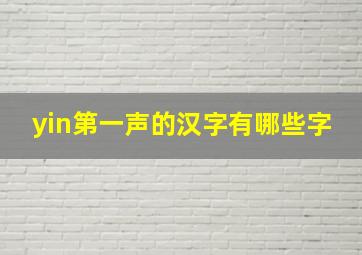 yin第一声的汉字有哪些字